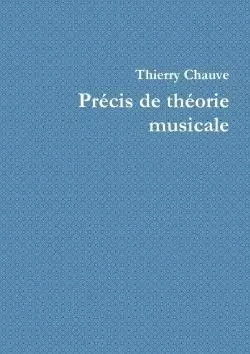 Thierry Chauve

Précis de théorie musicale